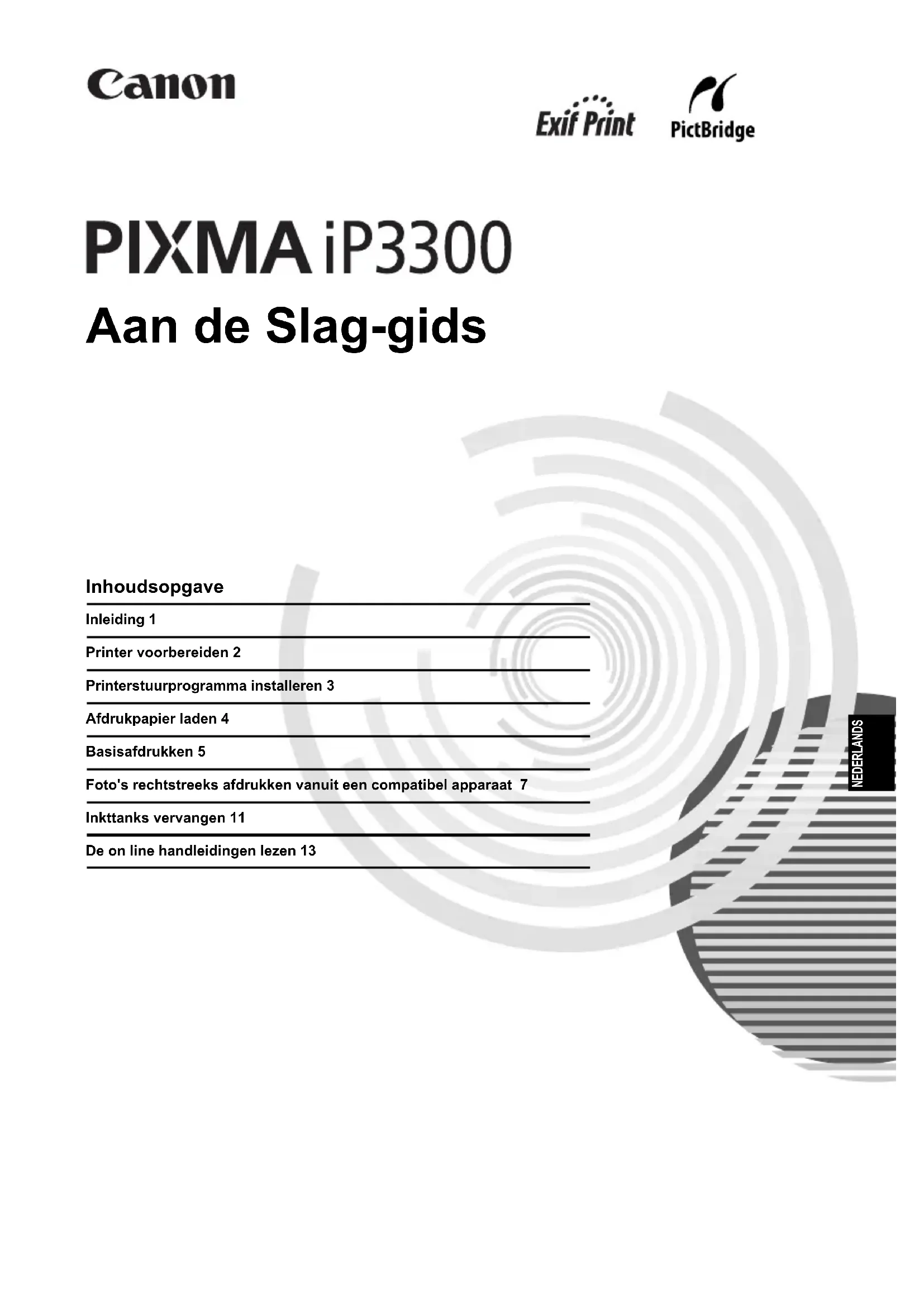 Canon

Exif Print

PictBridge

PIXMA iP3300

Aan de Slag-gids

Inhoudsopgave

Inleiding 1

Printer voorbereiden 2

Printerstuurprogramma installeren 3

Afdrukpapier laden 4

Basisafdrukken 5

Foto's rechtstreeks afdrukken vanuit een compatibel apparaat 7

Inkttanks vervangen 11

De on line handleidingen lezen 13

NEDERLANDS